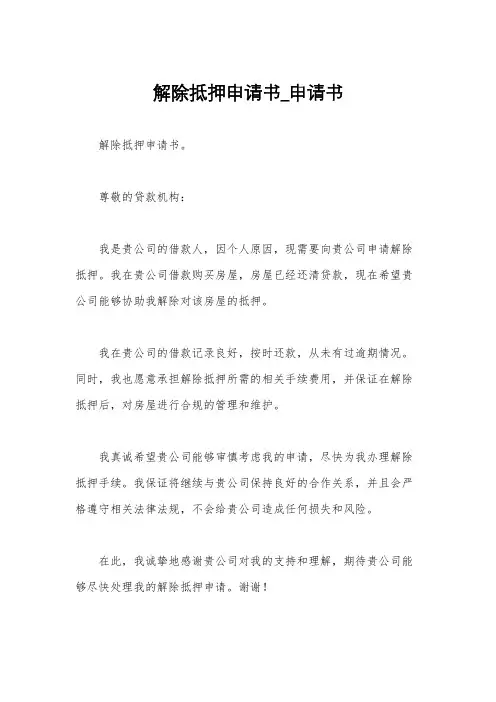 解除抵押申请书_申请书

解除抵押申请书。

尊敬的贷款机构：

我是贵公司的借款人，因个人原因，现需要向贵公司申请解除抵押。我在贵公司借款购买房屋，房屋已经还清贷款，现在希望贵公司能够协助我解除对该房屋的抵押。

我在贵公司的借款记录良好，按时还款，从未有过逾期情况。同时，我也愿意承担解除抵押所需的相关手续费用，并保证在解除抵押后，对房屋进行合规的管理和维护。

我真诚希望贵公司能够审慎考虑我的申请，尽快为我办理解除抵押手续。我保证将继续与贵公司保持良好的合作关系，并且会严格遵守相关法律法规，不会给贵公司造成任何损失和风险。

在此，我诚挚地感谢贵公司对我的支持和理解，期待贵公司能够尽快处理我的解除抵押申请。谢谢！